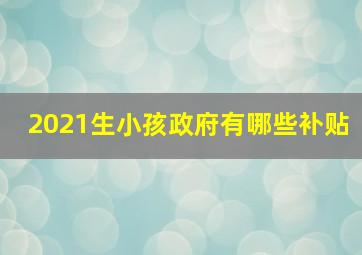 2021生小孩政府有哪些补贴